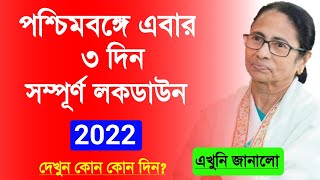 পশ্চিমবঙ্গে এবার
৩ দিন
সম্পূর্ণ লকডাউন

2022

দেখুন কোন কোন দিন?

এখুনি জানালো